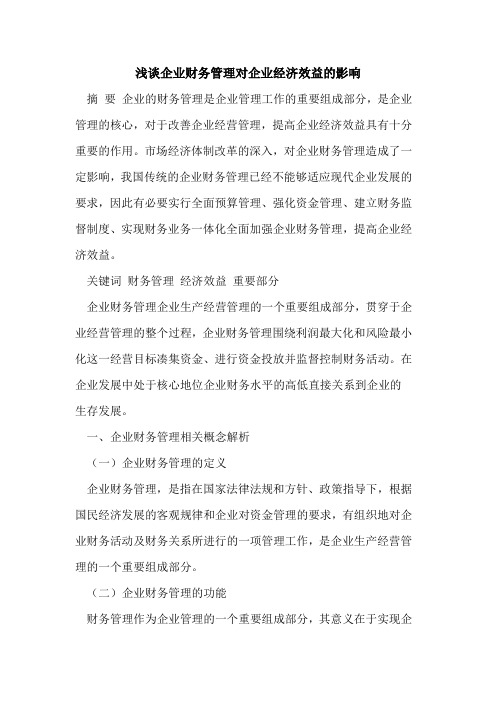 浅谈企业财务管理对企业经济效益的影响

摘　要　企业的财务管理是企业管理工作的重要组成部分，是企业管理的核心，对于改善企业经营管理，提高企业经济效益具有十分重要的作用。市场经济体制改革的深入，对企业财务管理造成了一定影响，我国传统的企业财务管理已经不能够适应现代企业发展的要求，因此有必要实行全面预算管理、强化资金管理、建立财务监督制度、实现财务业务一体化全面加强企业财务管理，提高企业经济效益。

关键词　财务管理　经济效益　重要部分

企业财务管理企业生产经营管理的一个重要组成部分，贯穿于企业经营管理的整个过程，企业财务管理围绕利润最大化和风险最小化这一经营目标凑集资金、进行资金投放并监督控制财务活动。在企业发展中处于核心地位企业财务水平的高低直接关系到企业的生存发展。

一、企业财务管理相关概念解析

（一）企业财务管理的定义

企业财务管理，是指在国家法律法规和方针、政策指导下，根据国民经济发展的客观规律和企业对资金管理的要求，有组织地对企业财务活动及财务关系所进行的一项管理工作，是企业生产经营管理的一个重要组成部分。

（二）企业财务管理的功能

财务管理作为企业管理的一个重要组成部分，其意义在于实现企